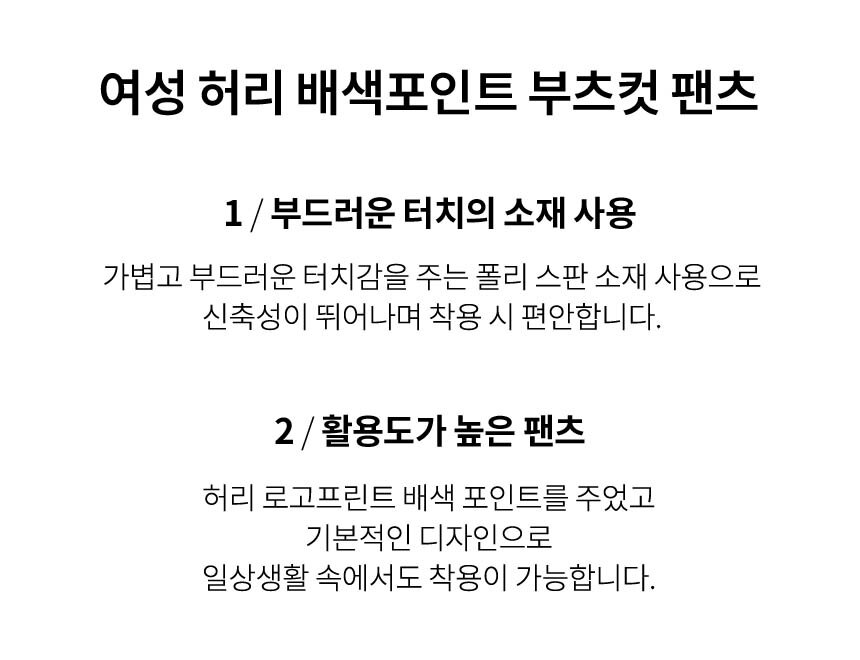 여성 허리 배색포인트 부츠컷 팬츠

1 / 부드러운 터치의 소재 사용

가볍고 부드러운 터치감을 주는 폴리 스판 소재 사용으로 신축성이 뛰어나며 착용 시 편안합니다.

2 / 활용도가 높은 팬츠

허리 로고프린트 배색 포인트를 주었고
기본적인 디자인으로
일상생활 속에서도 착용이 가능합니다.